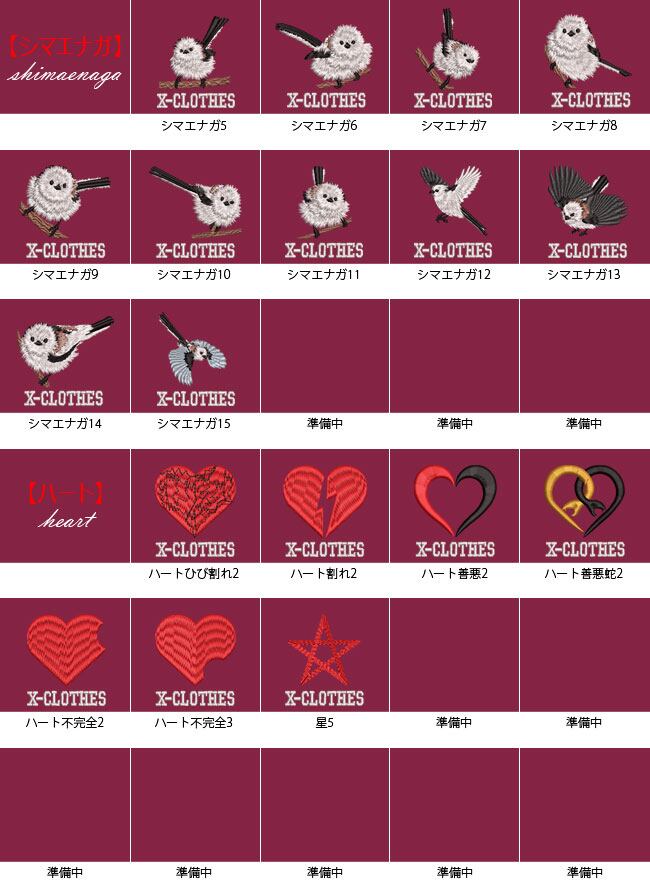 【シマエナガ】
shimaenaga

X-CLOTHES
シマエナガ5

X-CLOTHES
シマエナガ6

X-CLOTHES
シマエナガ7

X-CLOTHES
シマエナガ8

X-CLOTHES
シマエナガ9

X-CLOTHES
シマエナガ10

X-CLOTHES
シマエナガ11

X-CLOTHES
シマエナガ12

X-CLOTHES
シマエナガ13

X-CLOTHES
シマエナガ14

X-CLOTHES
シマエナガ15

準備中

準備中

準備中

【ハート】
heart

X-CLOTHES
ハートひび割れ2

X-CLOTHES
ハート割れ2

X-CLOTHES
ハート善悪2

X-CLOTHES
ハート善悪蛇2

X-CLOTHES
ハート不完全2

X-CLOTHES
ハート不完全3

X-CLOTHES
星5

準備中

準備中

準備中

準備中

準備中

準備中

準備中